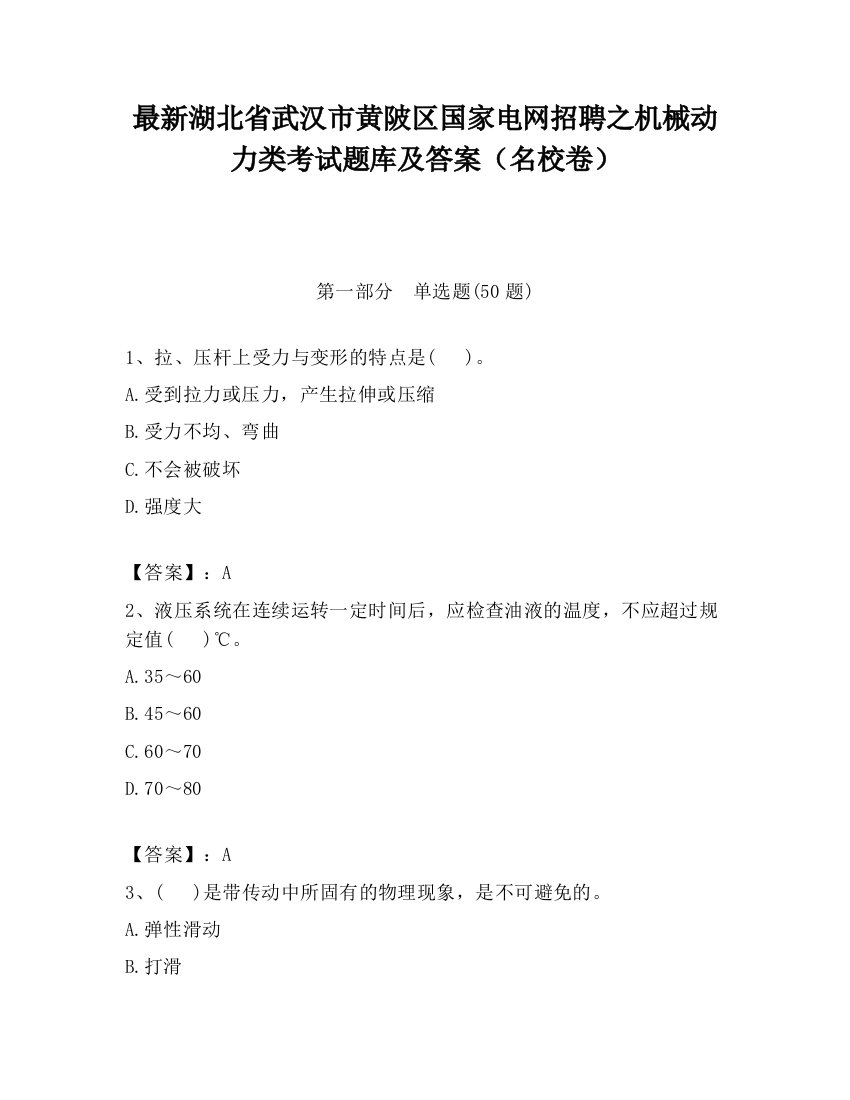 最新湖北省武汉市黄陂区国家电网招聘之机械动力类考试题库及答案（名校卷）

第一部分　单选题(50 题)

1、拉、压杆上受力与变形的特点是(　)。

A.受到拉力或压力，产生拉伸或压缩

B.受力不均、弯曲

C.不会被破坏

D.强度大

【答案】：A

2、液压系统在连续运转一定时间后，应检查油液的温度，不应超过规定值(　)℃。

A.35～60

B.45～60

C.60～70

D.70～80

【答案】：A

3、(　)是带传动中所固有的物理现象，是不可避免的。

A.弹性滑动

B.打滑